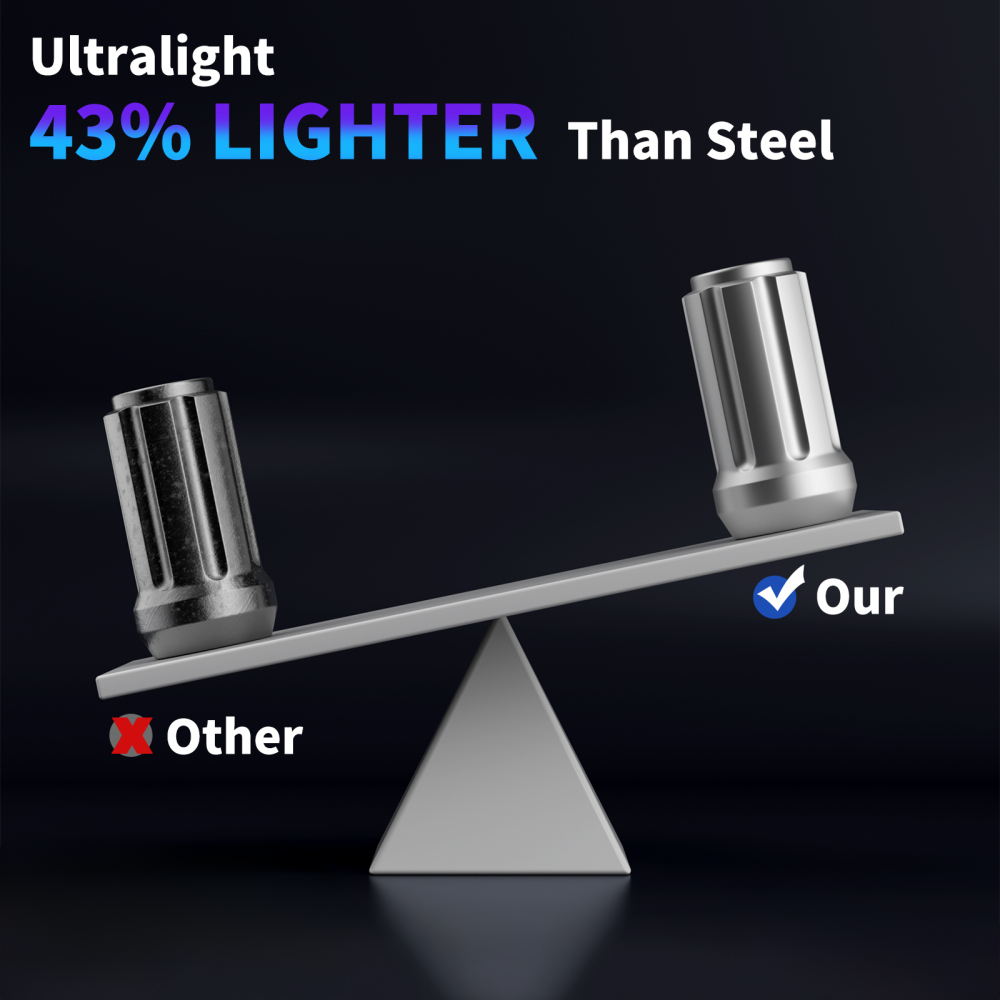 Ultralight
43% LIGHTER Than Steel

Our

Other